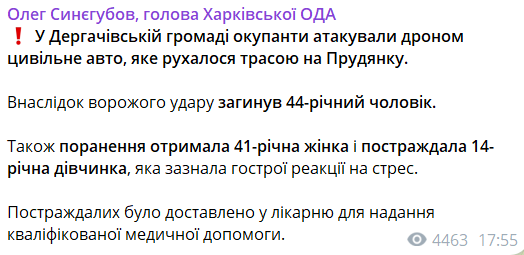 Олег Синєгубов, голова Харківської ОДА
❗ У Дергачівській громаді окупанти атакували дроном цивільне авто, яке рухалося трасою на Прудянку.

Внаслідок ворожого удару загинув 44-річний чоловік.

Також поранення отримала 41-річна жінка і постраждала 14-річна дівчинка, яка зазнала гострої реакції на стрес.

Постраждалих було доставлено у лікарню для надання кваліфікованої медичної допомоги.

4463 17:55